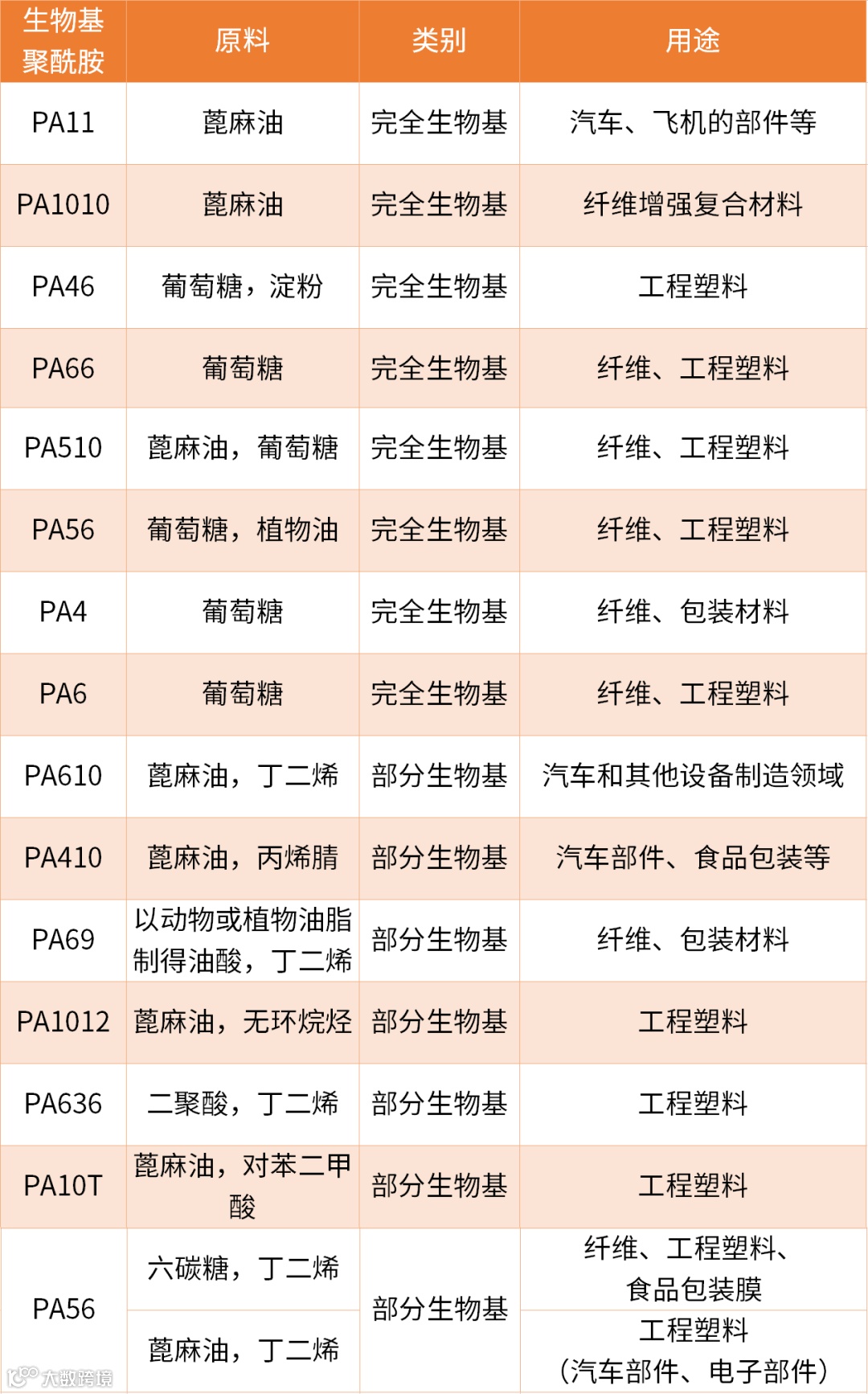 | 生物基聚酰胺 | 原料 | 类别 | 用途 |
|---|---|---|---|
| PA11 | 蓖麻油 | 完全生物基 | 汽车、飞机的部件等 |
| PA1010 | 蓖麻油 | 完全生物基 | 纤维增强复合材料 |
| PA46 | 葡萄糖，淀粉 | 完全生物基 | 工程塑料 |
| PA66 | 葡萄糖 | 完全生物基 | 纤维、工程塑料 |
| PA510 | 蓖麻油，葡萄糖 | 完全生物基 | 纤维、工程塑料 |
| PA56 | 葡萄糖，植物油 | 完全生物基 | 纤维、工程塑料 |
| PA4 | 葡萄糖 | 完全生物基 | 纤维、包装材料 |
| PA6 | 葡萄糖 | 完全生物基 | 纤维、工程塑料 |
| PA610 | 蓖麻油，丁二烯 | 部分生物基 | 汽车和其他设备制造领域 |
| PA410 | 蓖麻油，丙烯腈 | 部分生物基 | 汽车部件、食品包装等 |
| PA69 | 以动物或植物油脂制得油酸，丁二烯 | 部分生物基 | 纤维、包装材料 |
| PA1012 | 蓖麻油，无环烷烃 | 部分生物基 | 工程塑料 |
| PA636 | 二聚酸，丁二烯 | 部分生物基 | 工程塑料 |
| PA10T | 蓖麻油，对苯二甲酸 | 部分生物基 | 工程塑料 |
| PA56 | 六碳糖，丁二烯 | 部分生物基 | 纤维、工程塑料、食品包装膜 |
| | 蓖麻油，丁二烯 | | 工程塑料（汽车部件、电子部件） |

大数跨境